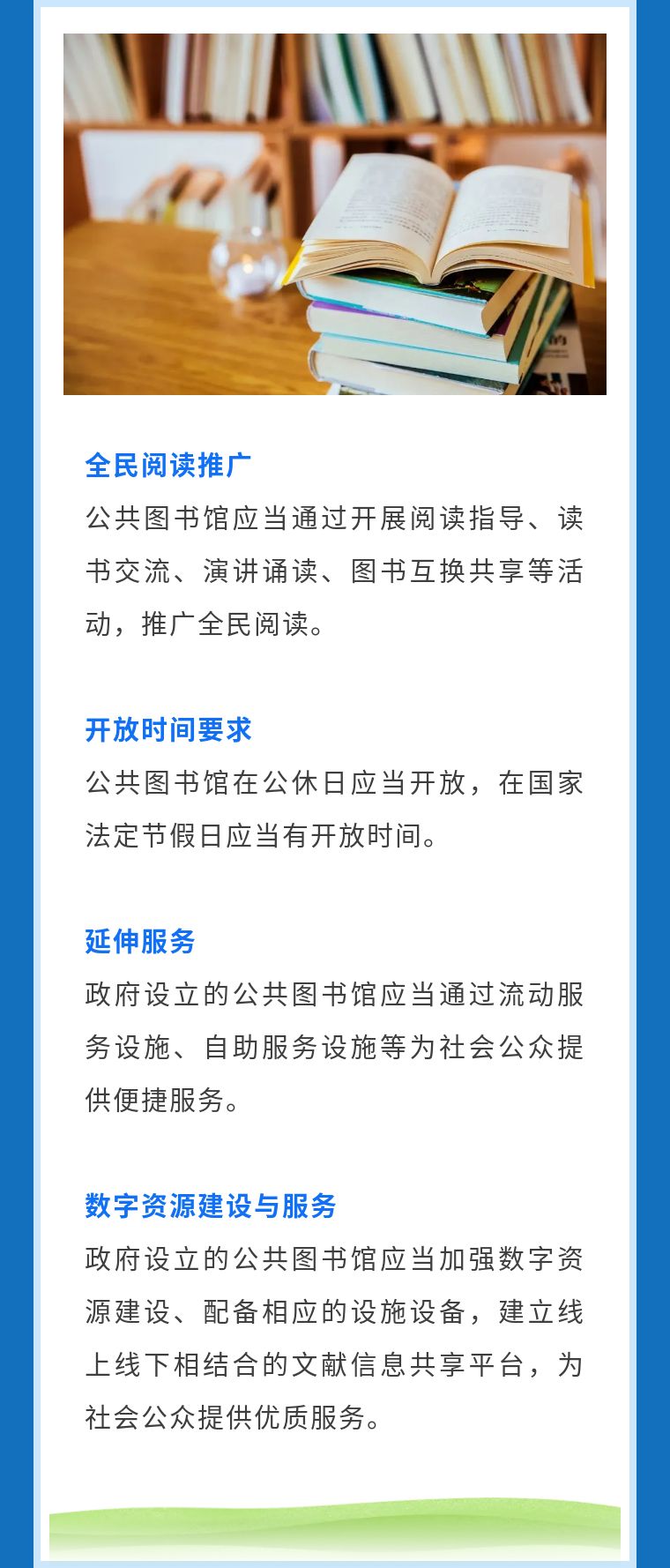 全民阅读推广

公共图书馆应当通过开展阅读指导、读书交流、演讲诵读、图书互换共享等活动，推广全民阅读。

开放时间要求

公共图书馆在公休日应当开放，在国家法定节假日应当有开放时间。

延伸服务

政府设立的公共图书馆应当通过流动服务设施、自助服务设施等为社会公众提供便捷服务。

数字资源建设与服务

政府设立的公共图书馆应当加强数字资源建设、配备相应的设施设备，建立线上线下相结合的文献信息共享平台，为社会公众提供优质服务。